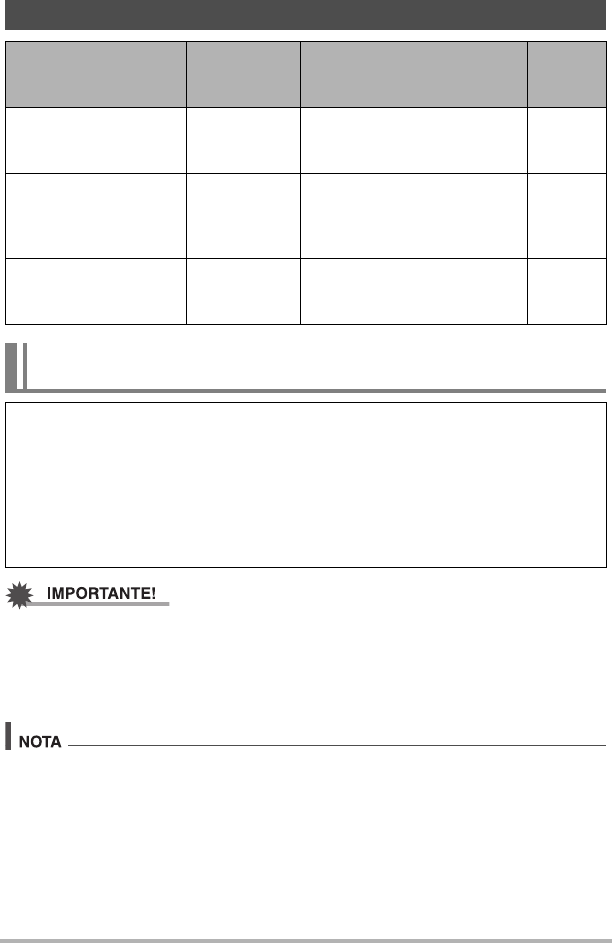 IMPORTANTE!

NOTA